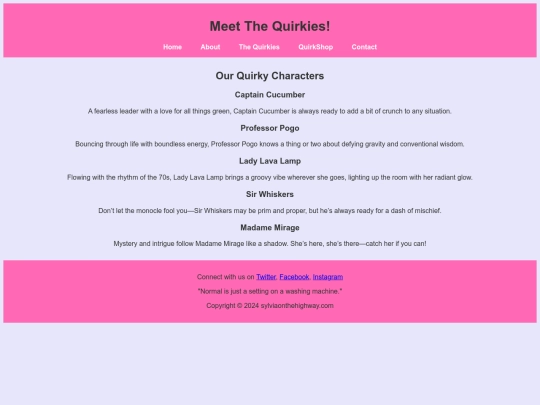 Meet The Quirkies!

Home About The Quirkies QuirkShop Contact

Our Quirky Characters

Captain Cucumber

A fearless leader with a love for all things green, Captain Cucumber is always ready to add a bit of crunch to any situation.

Professor Pogo

Bouncing through life with boundless energy, Professor Pogo knows a thing or two about defying gravity and conventional wisdom.

Lady Lava Lamp

Flowing with the rhythm of the 70s, Lady Lava Lamp brings a groovy vibe wherever she goes, lighting up the room with her radiant glow.

Sir Whiskers

Don't let the monocle fool you—Sir Whiskers may be prim and proper, but he's always ready for a dash of mischief.

Madame Mirage

Mystery and intrigue follow Madame Mirage like a shadow. She's here, she's there—catch her if you can!

Connect with us on Twitter, Facebook, Instagram

"Normal is just a setting on a washing machine."

Copyright © 2024 sylviaonthehighway.com